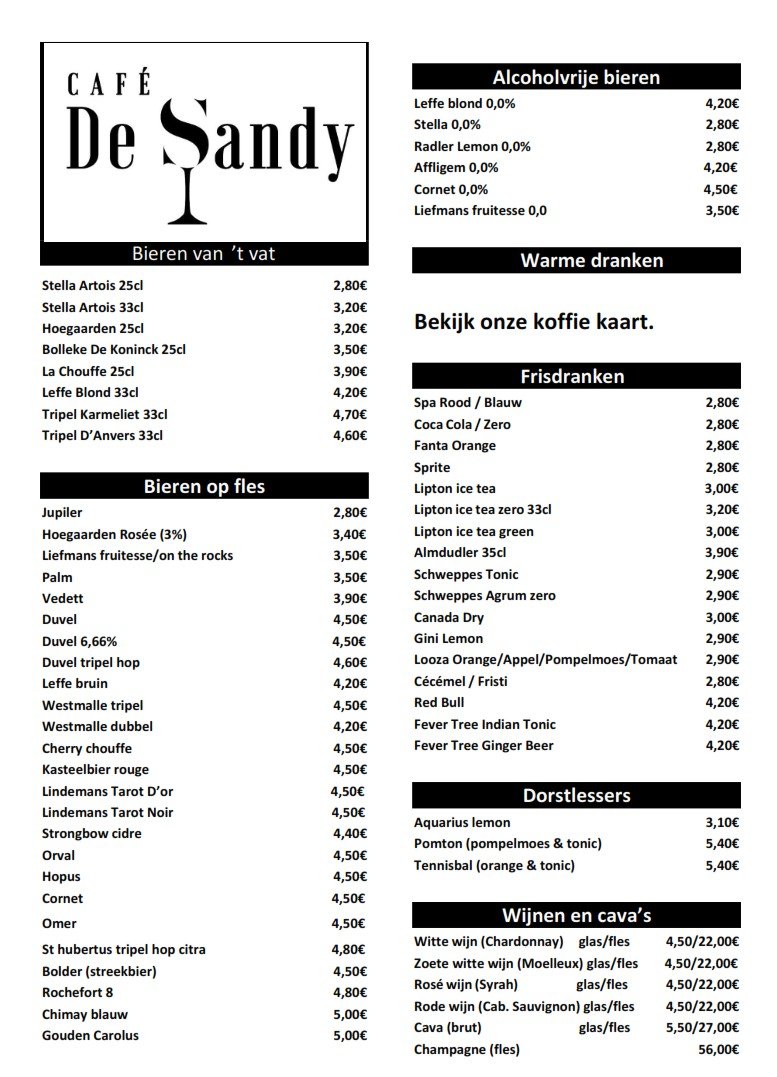 CAFÉ
De Sandy

Bieren van 't vat

| | |
|---|---|
| Stella Artois 25cl | 2,80€ |
| Stella Artois 33cl | 3,20€ |
| Hoegaarden 25cl | 3,20€ |
| Bolleke De Koninck 25cl | 3,50€ |
| La Chouffe 25cl | 3,90€ |
| Leffe Blond 33cl | 4,20€ |
| Tripel Karmeliet 33cl | 4,70€ |
| Tripel D'Anvers 33cl | 4,60€ |

Bieren op fles

| | |
|---|---|
| Jupiler | 2,80€ |
| Hoegaarden Rosée (3%) | 3,40€ |
| Liefmans fruitesse/on the rocks | 3,50€ |
| Palm | 3,50€ |
| Vedett | 3,90€ |
| Duvel | 4,50€ |
| Duvel 6,66% | 4,50€ |
| Duvel tripel hop | 4,60€ |
| Leffe bruin | 4,20€ |
| Westmalle tripel | 4,50€ |
| Westmalle dubbel | 4,20€ |
| Cherry chouffe | 4,50€ |
| Kasteelbier rouge | 4,50€ |
| Lindemans Tarot D'or | 4,50€ |
| Lindemans Tarot Noir | 4,50€ |
| Strongbow cidre | 4,40€ |
| Orval | 4,50€ |
| Hopus | 4,50€ |
| Cornet | 4,50€ |
| Omer | 4,50€ |
| St hubertus tripel hop citra | 4,80€ |
| Bolder (streekbier) | 4,50€ |
| Rochefort 8 | 4,80€ |
| Chimay blauw | 5,00€ |
| Gouden Carolus | 5,00€ |

Alcoholvrije bieren

| | |
|---|---|
| Leffe blond 0,0% | 4,20€ |
| Stella 0,0% | 2,80€ |
| Radler Lemon 0,0% | 2,80€ |
| Affligem 0,0% | 4,20€ |
| Cornet 0,0% | 4,50€ |
| Liefmans fruitesse 0,0 | 3,50€ |

Warme dranken

Bekijk onze koffie kaart.

Frisdranken

| | |
|---|---|
| Spa Rood / Blauw | 2,80€ |
| Coca Cola / Zero | 2,80€ |
| Fanta Orange | 2,80€ |
| Sprite | 2,80€ |
| Lipton ice tea | 3,00€ |
| Lipton ice tea zero 33cl | 3,20€ |
| Lipton ice tea green | 3,00€ |
| Almdudler 35cl | 3,90€ |
| Schweppes Tonic | 2,90€ |
| Schweppes Agrum zero | 2,90€ |
| Canada Dry | 3,00€ |
| Gini Lemon | 2,90€ |
| Looza Orange/Appel/Pompelmoes/Tomaat | 2,90€ |
| Cécémel / Fristi | 2,80€ |
| Red Bull | 4,20€ |
| Fever Tree Indian Tonic | 4,20€ |
| Fever Tree Ginger Beer | 4,20€ |

Dorstlessers

| | |
|---|---|
| Aquarius lemon | 3,10€ |
| Pomton (pompelmoes & tonic) | 5,40€ |
| Tennisbal (orange & tonic) | 5,40€ |

Wijnen en cava's

| | | |
|---|---|---|
| Witte wijn (Chardonnay) | glas/fles | 4,50/22,00€ |
| Zoete witte wijn (Moelleux) | glas/fles | 4,50/22,00€ |
| Rosé wijn (Syrah) | glas/fles | 4,50/22,00€ |
| Rode wijn (Cab. Sauvignon) | glas/fles | 4,50/22,00€ |
| Cava (brut) | glas/fles | 5,50/27,00€ |
| Champagne (fles) | | 56,00€ |